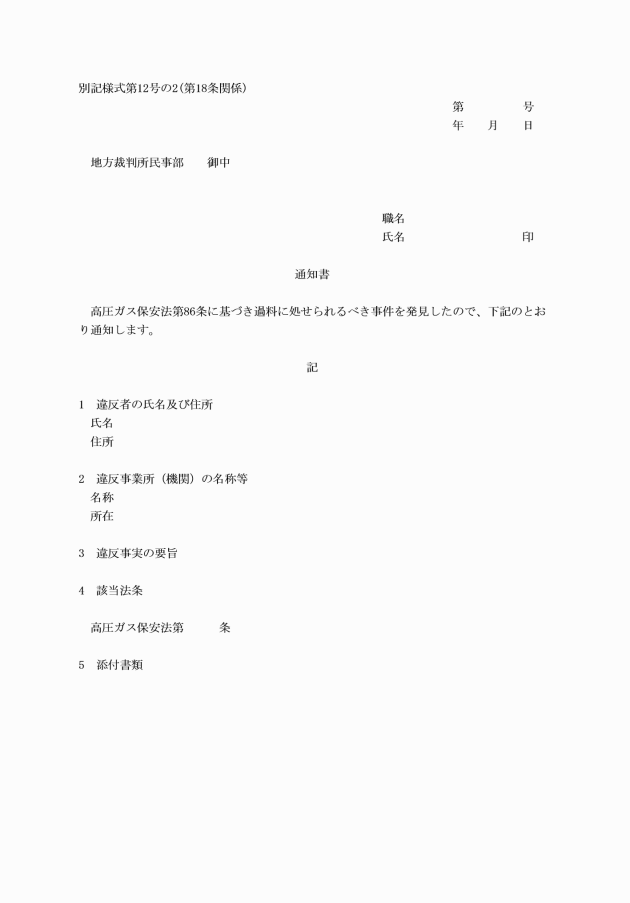 別記様式第12号の2（第18条関係）

第　　　　号
年　　月　　日

地方裁判所民事部　　御中

職名
氏名　　　　　　　　　　印

通知書

高圧ガス保安法第86条に基づき過料に処せられるべき事件を発見したので、下記のとおり通知します。

記

1　違反者の氏名及び住所
氏名
住所

2　違反事業所（機関）の名称等
名称
所在

3　違反事実の要旨

4　該当法条

高圧ガス保安法第　　　条

5　添付書類